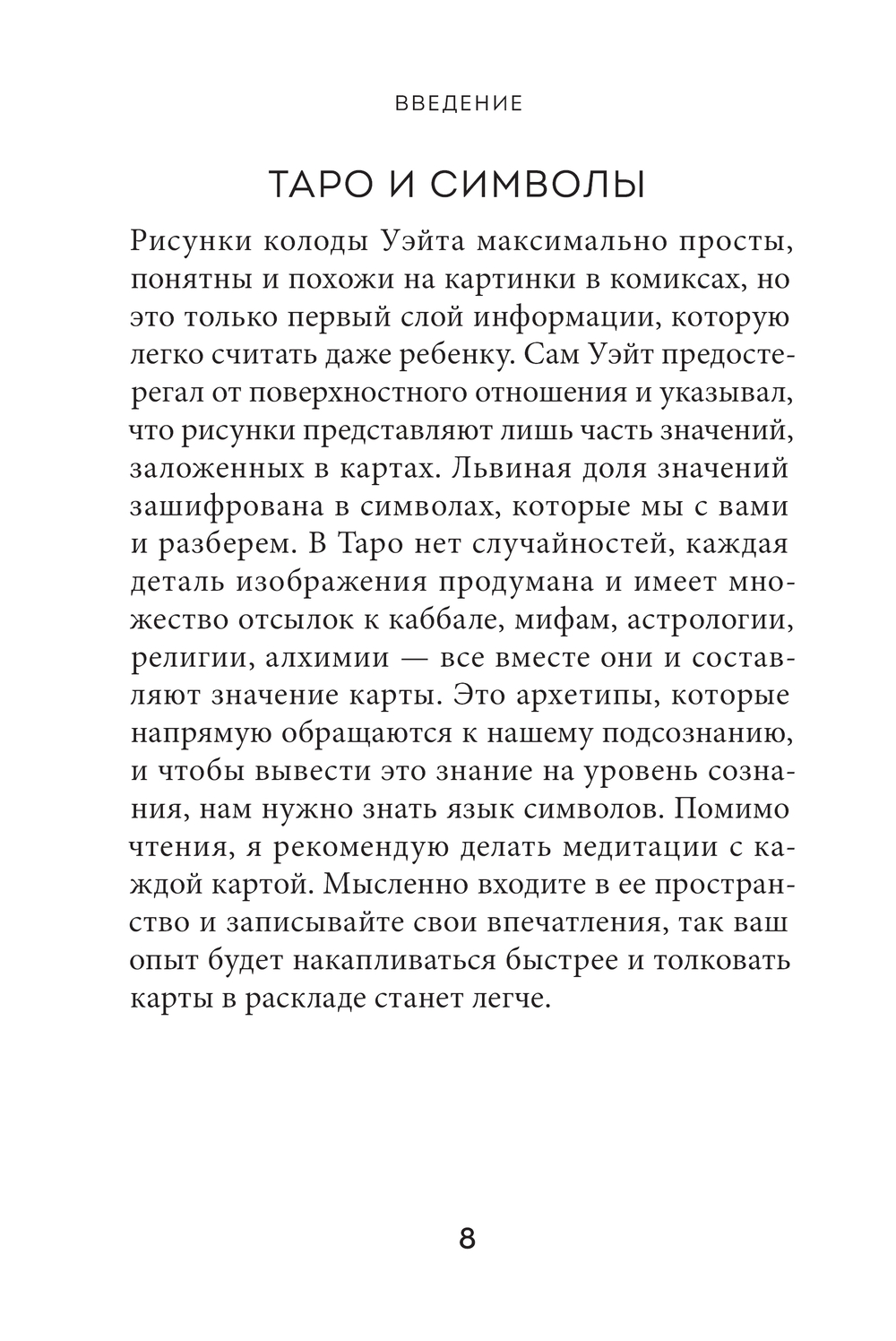 ВВЕДЕНИЕ

ТАРО И СИМВОЛЫ

Рисунки колоды Уэйта максимально просты, понятны и похожи на картинки в комиксах, но это только первый слой информации, которую легко считать даже ребенку. Сам Уэйт предостерегал от поверхностного отношения и указывал, что рисунки представляют лишь часть значений, заложенных в картах. Львиная доля значений зашифрована в символах, которые мы с вами и разберем. В Таро нет случайностей, каждая деталь изображения продумана и имеет множество отсылок к каббале, мифам, астрологии, религии, алхимии — все вместе они и составляют значение карты. Это архетипы, которые напрямую обращаются к нашему подсознанию, и чтобы вывести это знание на уровень сознания, нам нужно знать язык символов. Помимо чтения, я рекомендую делать медитации с каждой картой. Мысленно входите в ее пространство и записывайте свои впечатления, так ваш опыт будет накапливаться быстрее и толковать карты в раскладе станет легче.

8